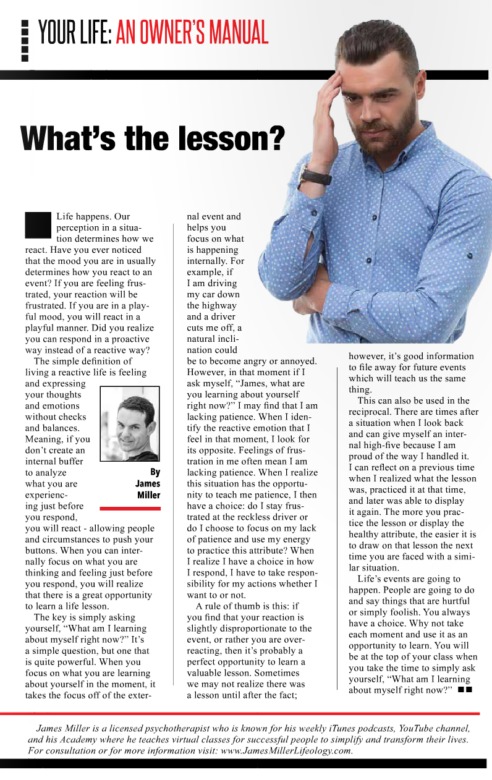 YOUR LIFE: AN OWNER'S MANUAL

What's the lesson?

Life happens. Our perception in a situation determines how we react. Have you ever noticed that the mood you are in usually determines how you react to an event? If you are feeling frustrated, your reaction will be frustrated. If you are in a playful mood, you will react in a playful manner. Did you realize you can respond in a proactive way instead of a reactive way?

The simple definition of living a reactive life is feeling and expressing your thoughts and emotions without checks and balances. Meaning, if you don't create an internal buffer to analyze what you are experiencing just before you respond, you will react - allowing people and circumstances to push your buttons. When you can internally focus on what you are thinking and feeling just before you respond, you will realize that there is a great opportunity to learn a life lesson.

By James Miller

The key is simply asking yourself, "What am I learning about myself right now?" It's a simple question, but one that is quite powerful. When you focus on what you are learning about yourself in the moment, it takes the focus off of the external event and helps you focus on what is happening internally. For example, if I am driving my car down the highway and a driver cuts me off, a natural inclination could be to become angry or annoyed. However, in that moment if I ask myself, "James, what are you learning about yourself right now?" I may find that I am lacking patience. When I identify the reactive emotion that I feel in that moment, I look for its opposite. Feelings of frustration in me often mean I am lacking patience. When I realize this situation has the opportunity to teach me patience, I then have a choice: do I stay frustrated at the reckless driver or do I choose to focus on my lack of patience and use my energy to practice this attribute? When I realize I have a choice in how I respond, I have to take responsibility for my actions whether I want to or not.

A rule of thumb is this: if you find that your reaction is slightly disproportionate to the event, or rather you are overreacting, then it's probably a perfect opportunity to learn a valuable lesson. Sometimes we may not realize there was a lesson until after the fact; however, it's good information to file away for future events which will teach us the same thing.

This can also be used in the reciprocal. There are times after a situation when I look back and can give myself an internal high-five because I am proud of the way I handled it. I can reflect on a previous time when I realized what the lesson was, practiced it at that time, and later was able to display it again. The more you practice the lesson or display the healthy attribute, the easier it is to draw on that lesson the next time you are faced with a similar situation.

Life's events are going to happen. People are going to do and say things that are hurtful or simply foolish. You always have a choice. Why not take each moment and use it as an opportunity to learn. You will be at the top of your class when you take the time to simply ask yourself, "What am I learning about myself right now?"

James Miller is a licensed psychotherapist who is known for his weekly iTunes podcasts, YouTube channel, and his Academy where he teaches virtual classes for successful people to simplify and transform their lives. For consultation or for more information visit: www.JamesMillerLifeology.com.